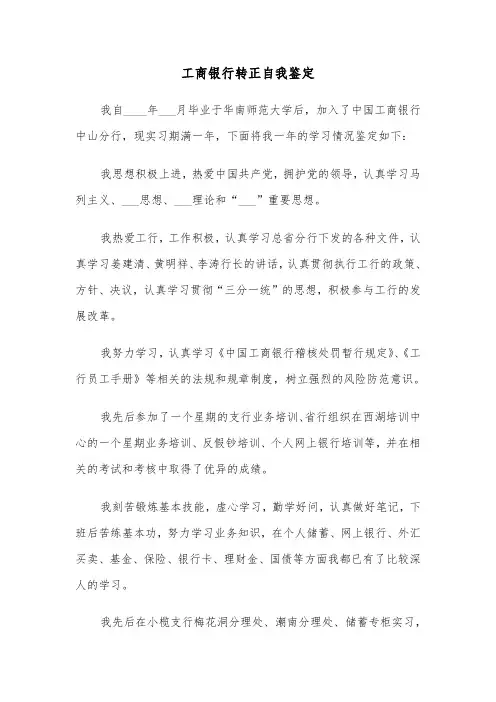 工商银行转正自我鉴定

我自____年___月毕业于华南师范大学后，加入了中国工商银行中山分行，现实习期满一年，下面将我一年的学习情况鉴定如下：

我思想积极上进，热爱中国共产党，拥护党的领导，认真学习马列主义、___思想、___理论和“___”重要思想。

我热爱工行，工作积极，认真学习总省分行下发的各种文件，认真学习姜建清、黄明祥、李涛行长的讲话，认真贯彻执行工行的政策、方针、决议，认真学习贯彻“三分一统”的思想，积极参与工行的发展改革。

我努力学习，认真学习《中国工商银行稽核处罚暂行规定》、《工行员工手册》等相关的法规和规章制度，树立强烈的风险防范意识。

我先后参加了一个星期的支行业务培训、省行组织在西湖培训中心的一个星期业务培训、反假钞培训、个人网上银行培训等，并在相关的考试和考核中取得了优异的成绩。

我刻苦锻炼基本技能，虚心学习，勤学好问，认真做好笔记，下班后苦练基本功，努力学习业务知识，在个人储蓄、网上银行、外汇买卖、基金、保险、银行卡、理财金、国债等方面我都已有了比较深人的学习。

我先后在小榄支行梅花洞分理处、潮南分理处、储蓄专柜实习，